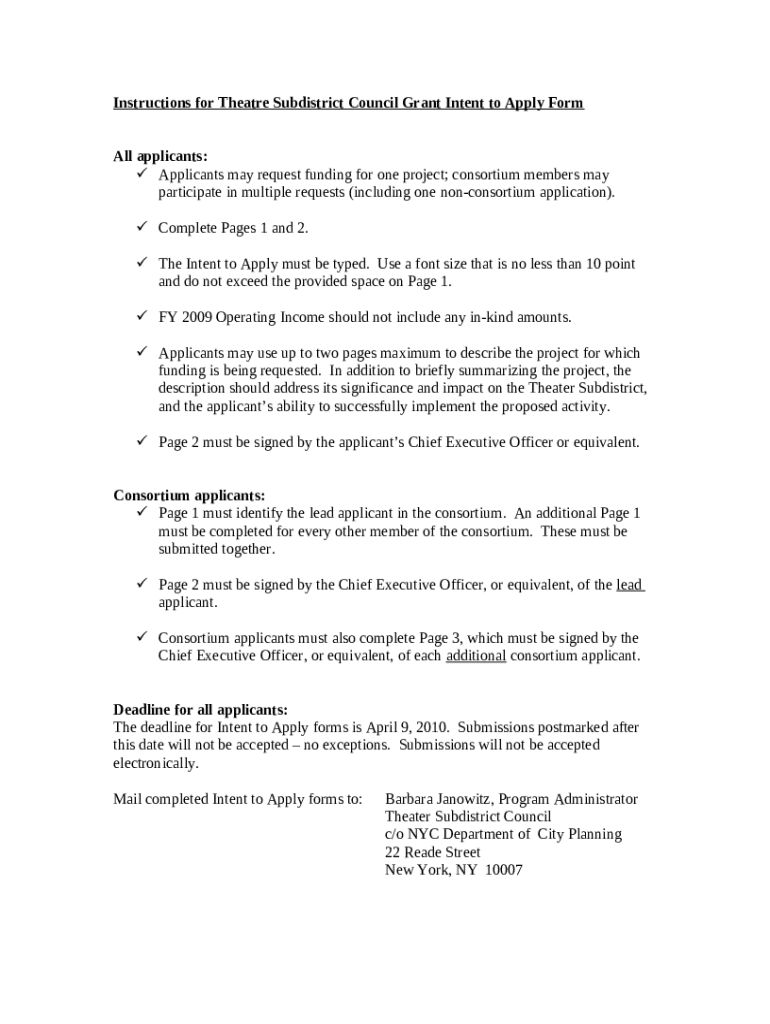 Instructions for Theatre Subdistrict Council Grant Intent to Apply Form

All applicants:
✓ Applicants may request funding for one project; consortium members may participate in multiple requests (including one non-consortium application).

✓ Complete Pages 1 and 2.

✓ The Intent to Apply must be typed. Use a font size that is no less than 10 point and do not exceed the provided space on Page 1.

✓ FY 2009 Operating Income should not include any in-kind amounts.

✓ Applicants may use up to two pages maximum to describe the project for which funding is being requested. In addition to briefly summarizing the project, the description should address its significance and impact on the Theater Subdistrict, and the applicant's ability to successfully implement the proposed activity.

✓ Page 2 must be signed by the applicant's Chief Executive Officer or equivalent.

Consortium applicants:
✓ Page 1 must identify the lead applicant in the consortium. An additional Page 1 must be completed for every other member of the consortium. These must be submitted together.

✓ Page 2 must be signed by the Chief Executive Officer, or equivalent, of the lead applicant.

✓ Consortium applicants must also complete Page 3, which must be signed by the Chief Executive Officer, or equivalent, of each additional consortium applicant.

Deadline for all applicants:
The deadline for Intent to Apply forms is April 9, 2010. Submissions postmarked after this date will not be accepted – no exceptions. Submissions will not be accepted electronically.

Mail completed Intent to Apply forms to:

Barbara Janowitz, Program Administrator
Theater Subdistrict Council
c/o NYC Department of City Planning
22 Reade Street
New York, NY 10007